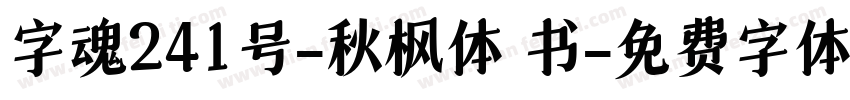 字魂241号-秋枫体 书-免费字体